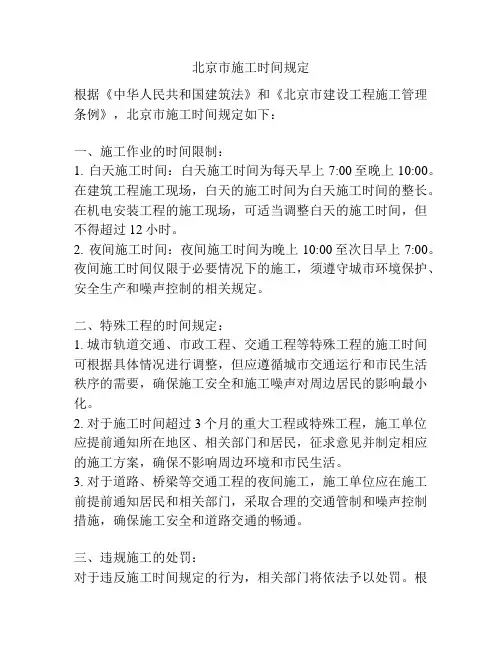 北京市施工时间规定

根据《中华人民共和国建筑法》和《北京市建设工程施工管理条例》，北京市施工时间规定如下：

一、施工作业的时间限制：
1. 白天施工时间：白天施工时间为每天早上 7:00 至晚上 10:00。在建筑工程施工现场，白天的施工时间为白天施工时间的整长。在机电安装工程的施工现场，可适当调整白天的施工时间，但不得超过 12 小时。
2. 夜间施工时间：夜间施工时间为晚上 10:00 至次日早上 7:00。夜间施工时间仅限于必要情况下的施工，须遵守城市环境保护、安全生产和噪声控制的相关规定。

二、特殊工程的时间规定：
1. 城市轨道交通、市政工程、交通工程等特殊工程的施工时间可根据具体情况进行调整，但应遵循城市交通运行和市民生活秩序的需要，确保施工安全和施工噪声对周边居民的影响最小化。
2. 对于施工时间超过 3 个月的重大工程或特殊工程，施工单位应提前通知所在地区、相关部门和居民，征求意见并制定相应的施工方案，确保不影响周边环境和市民生活。
3. 对于道路、桥梁等交通工程的夜间施工，施工单位应在施工前提前通知居民和相关部门，采取合理的交通管制和噪声控制措施，确保施工安全和道路交通的畅通。

三、违规施工的处罚：
对于违反施工时间规定的行为，相关部门将依法予以处罚。根